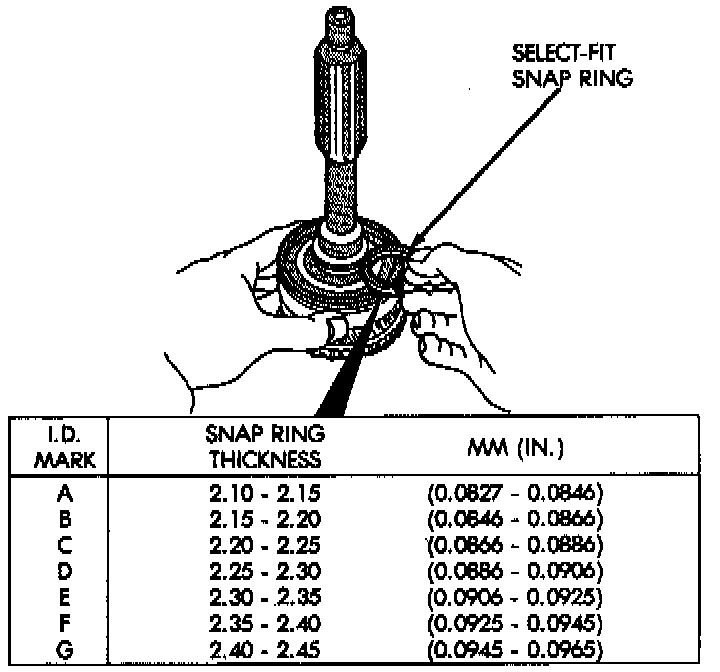 SELECT-FIT SNAP RING

| I.D. MARK | SNAP RING THICKNESS | MM (IN.) |
|---|---|---|
| A | 2.10 - 2.15 | (0.0827 - 0.0846) |
| B | 2.15 - 2.20 | (0.0846 - 0.0866) |
| C | 2.20 - 2.25 | (0.0866 - 0.0886) |
| D | 2.25 - 2.30 | (0.0886 - 0.0906) |
| E | 2.30 - 2.35 | (0.0906 - 0.0925) |
| F | 2.35 - 2.40 | (0.0925 - 0.0945) |
| G | 2.40 - 2.45 | (0.0945 - 0.0965) |